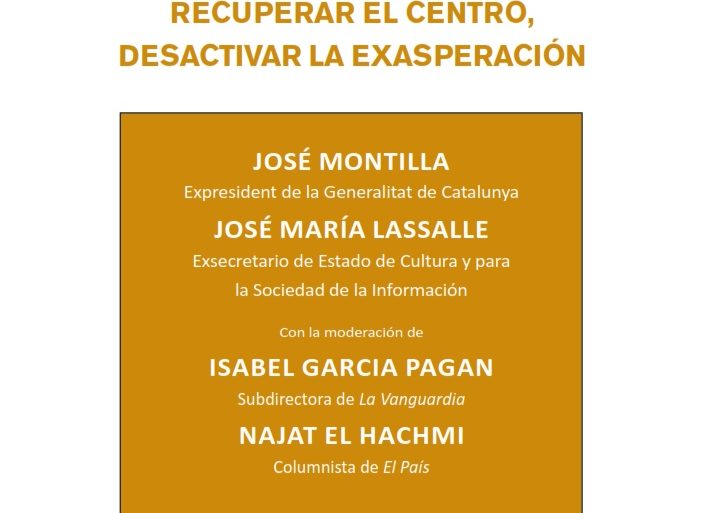 RECUPERAR EL CENTRO, DESACTIVAR LA EXASPERACIÓN

JOSÉ MONTILLA
Expresident de la Generalitat de Catalunya

JOSÉ MARÍA LASSALLE
Exsecretario de Estado de Cultura y para la Sociedad de la Información

Con la moderación de

ISABEL GARCIA PAGAN
Subdirectora de La Vanguardia

NAJAT EL HACHMI
Columnista de El País